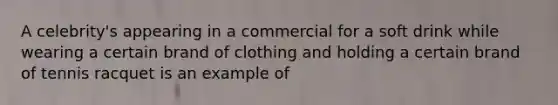 A celebrity's appearing in a commercial for a soft drink while wearing a certain brand of clothing and holding a certain brand of tennis racquet is an example of